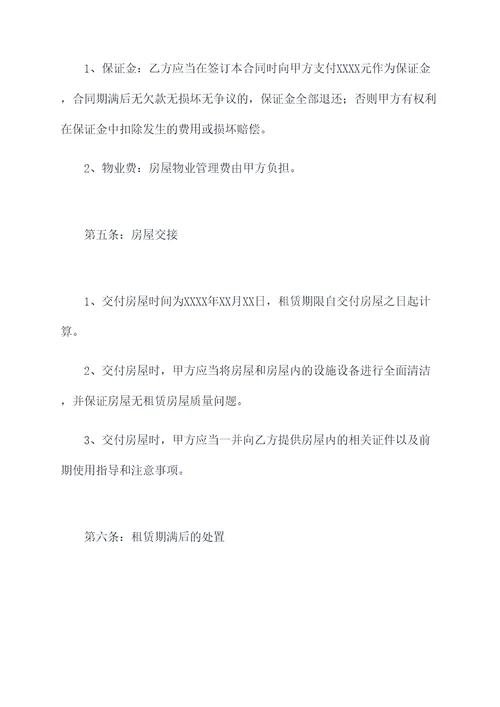 1、保证金：乙方应当在签订本合同时向甲方支付XXXX元作为保证金，合同期满后无欠款无损坏无争议的，保证金全部退还；否则甲方有权利在保证金中扣除发生的费用或损坏赔偿。

2、物业费：房屋物业管理费由甲方负担。

第五条：房屋交接

1、交付房屋时间为XXXX年XX月XX日，租赁期限自交付房屋之日起计算。

2、交付房屋时，甲方应当将房屋和房屋内的设施设备进行全面清洁，并保证房屋无租赁房屋质量问题。

3、交付房屋时，甲方应当一并向乙方提供房屋内的相关证件以及前期使用指导和注意事项。

第六条：租赁期满后的处置